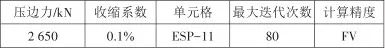 | 压边力/kN | 收缩系数 | 单元格 | 最大迭代次数 | 计算精度 |
|---|---|---|---|---|
| 2 650 | 0.1% | ESP-11 | 80 | FV |